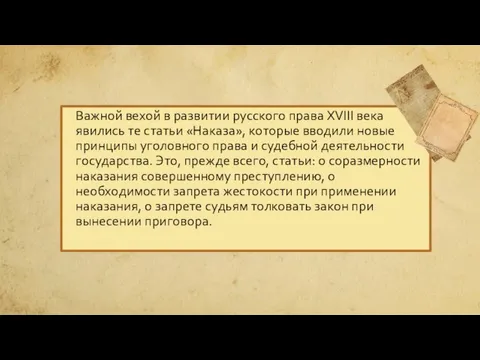 Важной вехой в развитии русского права XVIII века явились те статьи «Наказа», которые вводили новые принципы уголовного права и судебной деятельности государства. Это, прежде всего, статьи: о соразмерности наказания совершенному преступлению, о необходимости запрета жестокости при применении наказания, о запрете судьям толковать закон при вынесении приговора.